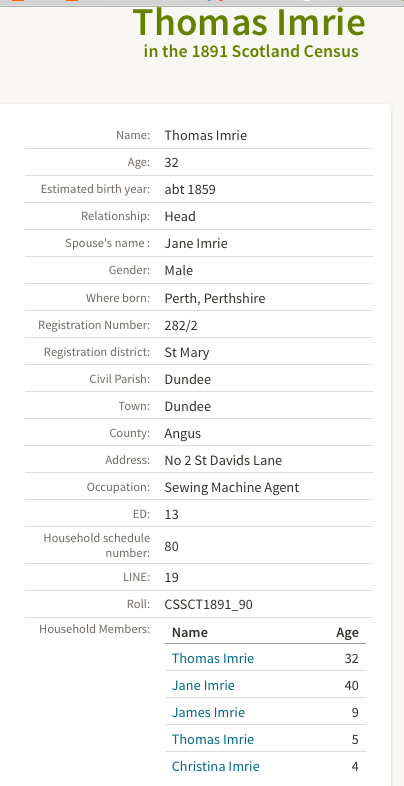 Thomas Imrie
in the 1891 Scotland Census

| | |
|---|---|
| Name: | Thomas Imrie |
| Age: | 32 |
| Estimated birth year: | abt 1859 |
| Relationship: | Head |
| Spouse's name : | Jane Imrie |
| Gender: | Male |
| Where born: | Perth, Perthshire |
| Registration Number: | 282/2 |
| Registration district: | St Mary |
| Civil Parish: | Dundee |
| Town: | Dundee |
| County: | Angus |
| Address: | No 2 St Davids Lane |
| Occupation: | Sewing Machine Agent |
| ED: | 13 |
| Household schedule number: | 80 |
| LINE: | 19 |
| Roll: | CSSCT1891_90 |

Household Members:

| Name | Age |
|---|---|
| Thomas Imrie | 32 |
| Jane Imrie | 40 |
| James Imrie | 9 |
| Thomas Imrie | 5 |
| Christina Imrie | 4 |